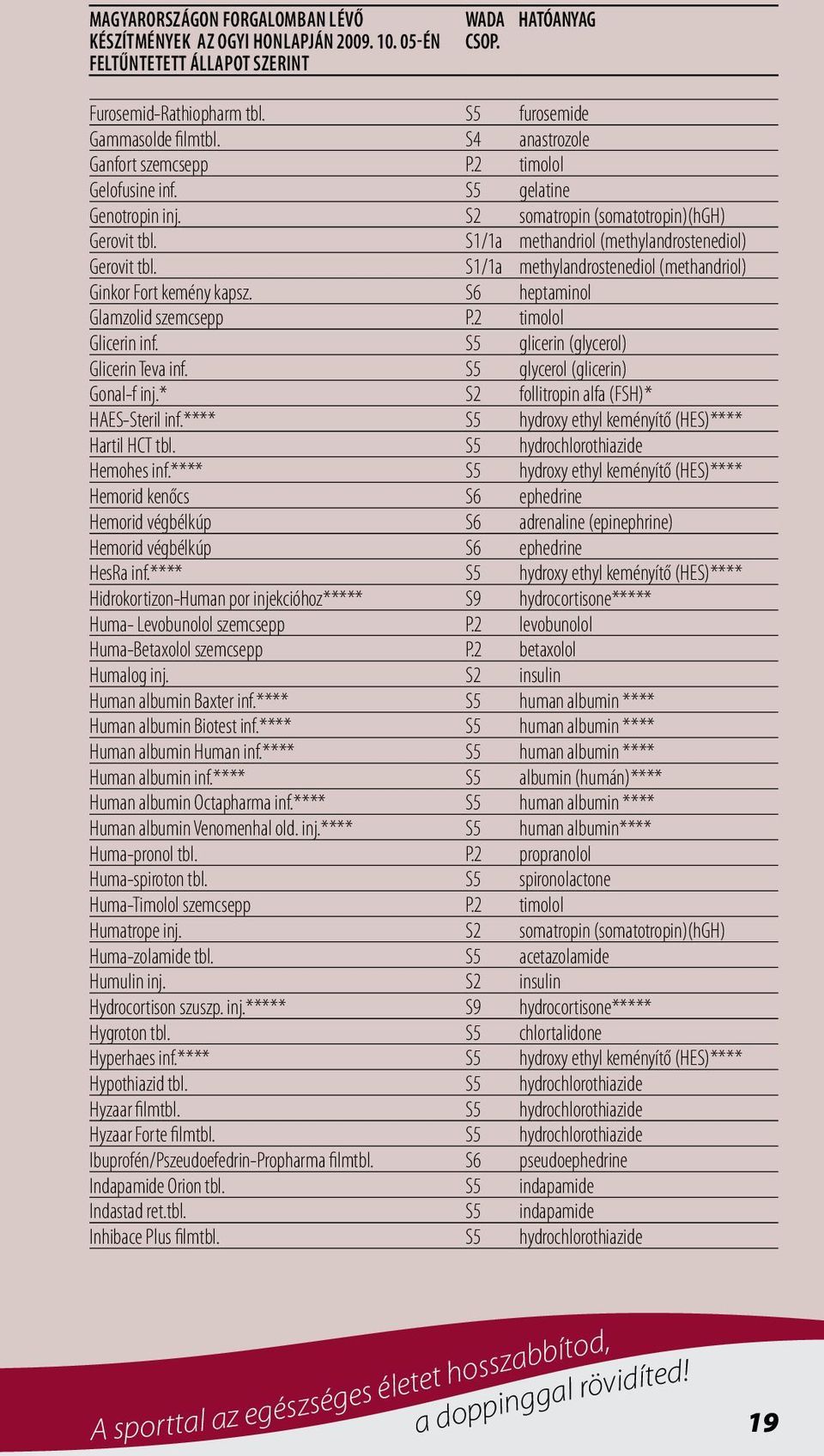 | MAGYARORSZÁGON FORGALOMBAN LÉVŐ KÉSZÍTMÉNYEK AZ OGYI HONLAPJÁN 2009. 10. 05-ÉN FELTŰNTETETT ÁLLAPOT SZERINT | WADA CSOP. | HATÓANYAG |
|---|---|---|
| Furosemid-Rathiopharm tbl. | S5 | furosemide |
| Gammasolde filmtbl. | S4 | anastrozole |
| Ganfort szemcsepp | P.2 | timolol |
| Gelofusine inf. | S5 | gelatine |
| Genotropin inj. | S2 | somatropin (somatotropin)(hGH) |
| Gerovit tbl. | S1/1a | methandriol (methylandrostenediol) |
| Gerovit tbl. | S1/1a | methylandrostenediol (methandriol) |
| Ginkor Fort kemény kapsz. | S6 | heptaminol |
| Glamzolid szemcsepp | P.2 | timolol |
| Glicerin inf. | S5 | glicerin (glycerol) |
| Glicerin Teva inf. | S5 | glycerol (glicerin) |
| Gonal-f inj.* | S2 | follitropin alfa (FSH)* |
| HAES-Steril inf.**** | S5 | hydroxy ethyl keményítő (HES)**** |
| Hartil HCT tbl. | S5 | hydrochlorothiazide |
| Hemohes inf.**** | S5 | hydroxy ethyl keményítő (HES)**** |
| Hemorid kenőcs | S6 | ephedrine |
| Hemorid végbélkúp | S6 | adrenaline (epinephrine) |
| Hemorid végbélkúp | S6 | ephedrine |
| HesRa inf.**** | S5 | hydroxy ethyl keményítő (HES)**** |
| Hidrokortizon-Human por injekcióhoz***** | S9 | hydrocortisone***** |
| Huma- Levobunolol szemcsepp | P.2 | levobunolol |
| Huma-Betaxolol szemcsepp | P.2 | betaxolol |
| Humalog inj. | S2 | insulin |
| Human albumin Baxter inf.**** | S5 | human albumin **** |
| Human albumin Biotest inf.**** | S5 | human albumin **** |
| Human albumin Human inf.**** | S5 | human albumin **** |
| Human albumin inf.**** | S5 | albumin (humán)**** |
| Human albumin Octapharma inf.**** | S5 | human albumin **** |
| Human albumin Venomenhal old. inj.**** | S5 | human albumin**** |
| Huma-pronol tbl. | P.2 | propranolol |
| Huma-spiroton tbl. | S5 | spironolactone |
| Huma-Timolol szemcsepp | P.2 | timolol |
| Humatrope inj. | S2 | somatropin (somatotropin)(hGH) |
| Huma-zolamide tbl. | S5 | acetazolamide |
| Humulin inj. | S2 | insulin |
| Hydrocortison szuszp. inj.***** | S9 | hydrocortisone***** |
| Hygroton tbl. | S5 | chlortalidone |
| Hyperhaes inf.**** | S5 | hydroxy ethyl keményítő (HES)**** |
| Hypothiazid tbl. | S5 | hydrochlorothiazide |
| Hyzaar filmtbl. | S5 | hydrochlorothiazide |
| Hyzaar Forte filmtbl. | S5 | hydrochlorothiazide |
| Ibuprofén/Pszeudoefedrin-Propharma filmtbl. | S6 | pseudoephedrine |
| Indapamide Orion tbl. | S5 | indapamide |
| Indastad ret.tbl. | S5 | indapamide |
| Inhibace Plus filmtbl. | S5 | hydrochlorothiazide |

A sporttal az egészséges életet hosszabbítod, a doppinggal rövidíted!

19